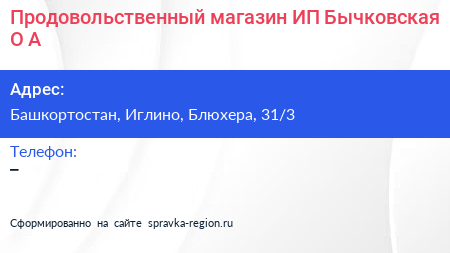 Продовольственный магазин ИП Бычковская О А

Адрес:

Башкортостан, Иглино, Блюхера, 31/3

Телефон:

–

Сформированно на сайте spravka-region.ru